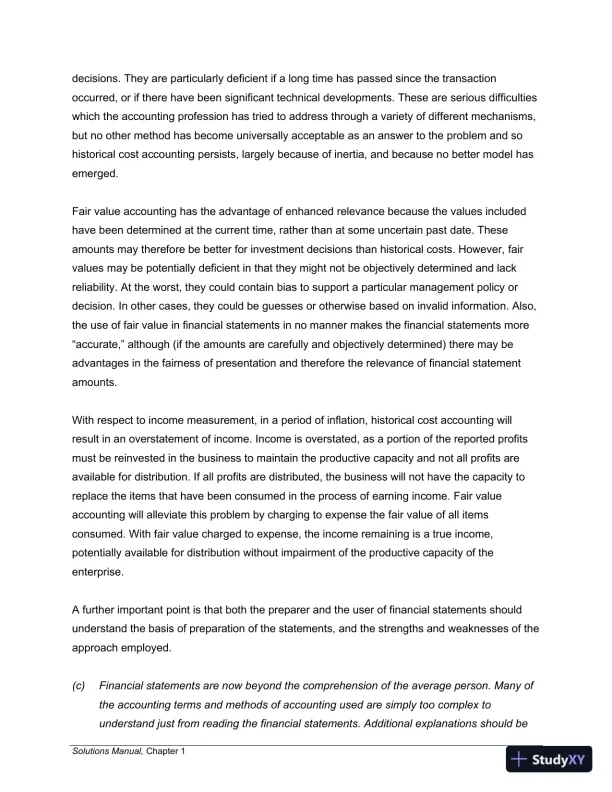 decisions. They are particularly deficient if a long time has passed since the transaction occurred, or if there have been significant technical developments. These are serious difficulties which the accounting profession has tried to address through a variety of different mechanisms, but no other method has become universally acceptable as an answer to the problem and so historical cost accounting persists, largely because of inertia, and because no better model has emerged.

Fair value accounting has the advantage of enhanced relevance because the values included have been determined at the current time, rather than at some uncertain past date. These amounts may therefore be better for investment decisions than historical costs. However, fair values may be potentially deficient in that they might not be objectively determined and lack reliability. At the worst, they could contain bias to support a particular management policy or decision. In other cases, they could be guesses or otherwise based on invalid information. Also, the use of fair value in financial statements in no manner makes the financial statements more "accurate," although (if the amounts are carefully and objectively determined) there may be advantages in the fairness of presentation and therefore the relevance of financial statement amounts.

With respect to income measurement, in a period of inflation, historical cost accounting will result in an overstatement of income. Income is overstated, as a portion of the reported profits must be reinvested in the business to maintain the productive capacity and not all profits are available for distribution. If all profits are distributed, the business will not have the capacity to replace the items that have been consumed in the process of earning income. Fair value accounting will alleviate this problem by charging to expense the fair value of all items consumed. With fair value charged to expense, the income remaining is a true income, potentially available for distribution without impairment of the productive capacity of the enterprise.

A further important point is that both the preparer and the user of financial statements should understand the basis of preparation of the statements, and the strengths and weaknesses of the approach employed.

(c) Financial statements are now beyond the comprehension of the average person. Many of the accounting terms and methods of accounting used are simply too complex to understand just from reading the financial statements. Additional explanations should be

Solutions Manual, Chapter 1

StudyXY